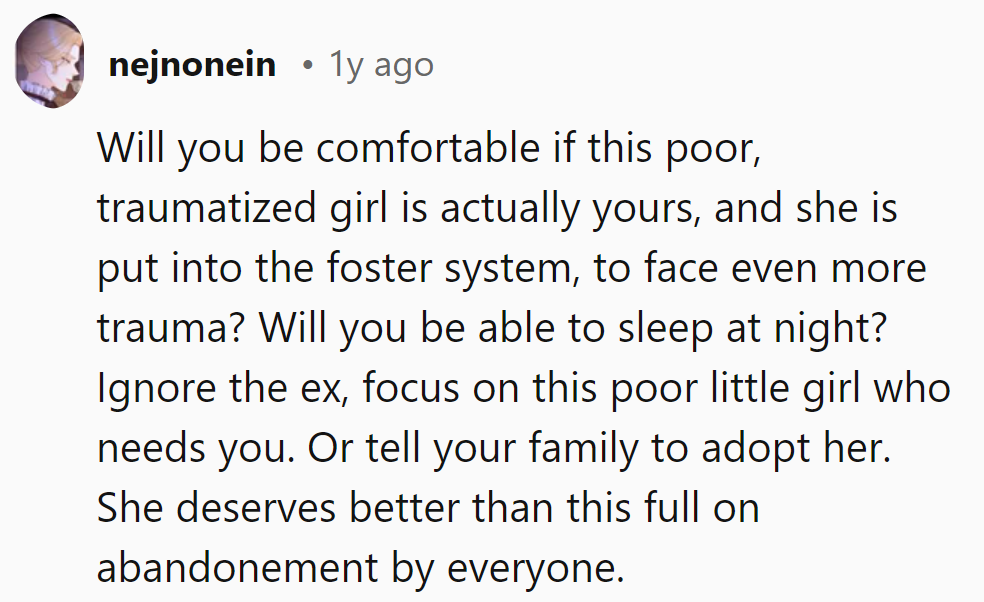 nejnonein • 1y ago

Will you be comfortable if this poor, traumatized girl is actually yours, and she is put into the foster system, to face even more trauma? Will you be able to sleep at night? Ignore the ex, focus on this poor little girl who needs you. Or tell your family to adopt her. She deserves better than this full on abandonement by everyone.